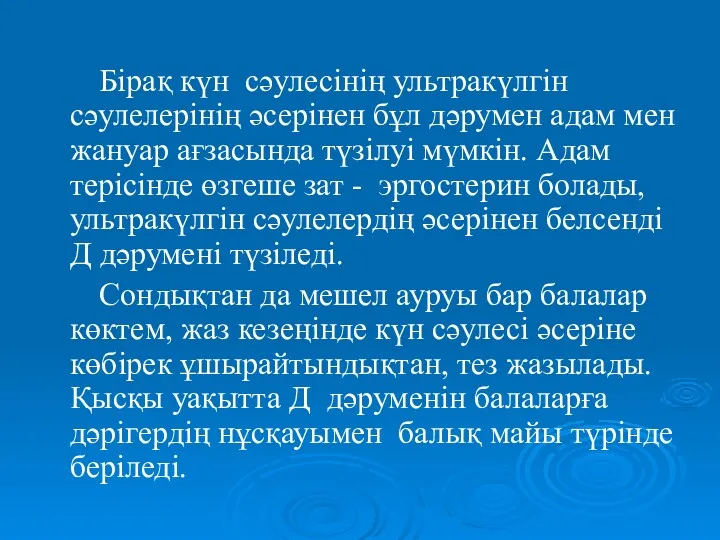 Бірақ күн  сәулесінің ультракүлгін сәулелерінің әсерінен бұл дәрумен адам мен жануар ағзасында түзілуі мүмкін. Адам терісінде өзгеше зат -  эргостерин болады, ультракүлгін сәулелердің әсерінен белсенді Д дәрумені түзіледі.

Сондықтан да мешел ауруы бар балалар көктем, жаз кезеңінде күн сәулесі әсеріне көбірек ұшырайтындықтан, тез жазылады. Қысқы уақытта Д  дәруменін балаларға дәрігердің нұсқауымен  балық майы түрінде беріледі.